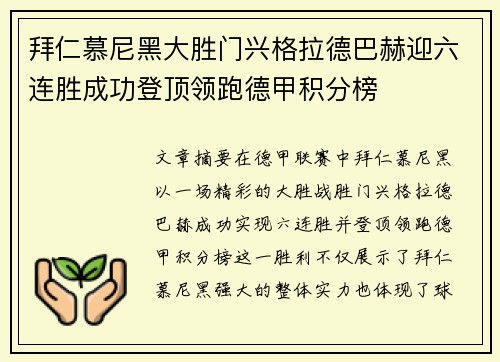 拜仁慕尼黑大胜门兴格拉德巴赫迎六连胜成功登顶领跑德甲积分榜

文章摘要在德甲联赛中拜仁慕尼黑以一场精彩的大胜战胜门兴格拉德巴赫成功实现六连胜并登顶领跑德甲积分榜这一胜利不仅展示了拜仁慕尼黑强大的整体实力也体现了球